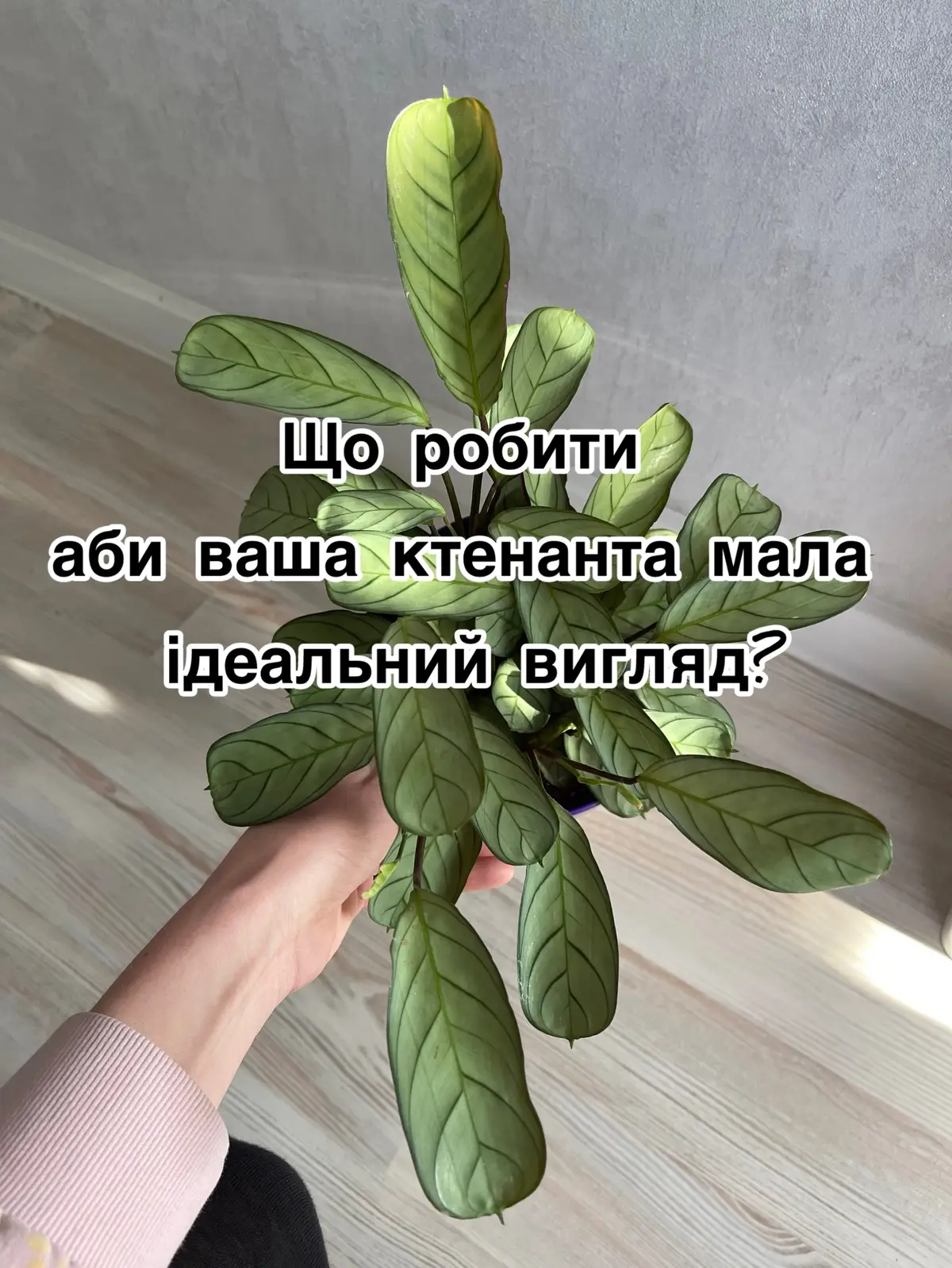 Що робити
аби ваша ктенанта мала
ідеальний вигляд?